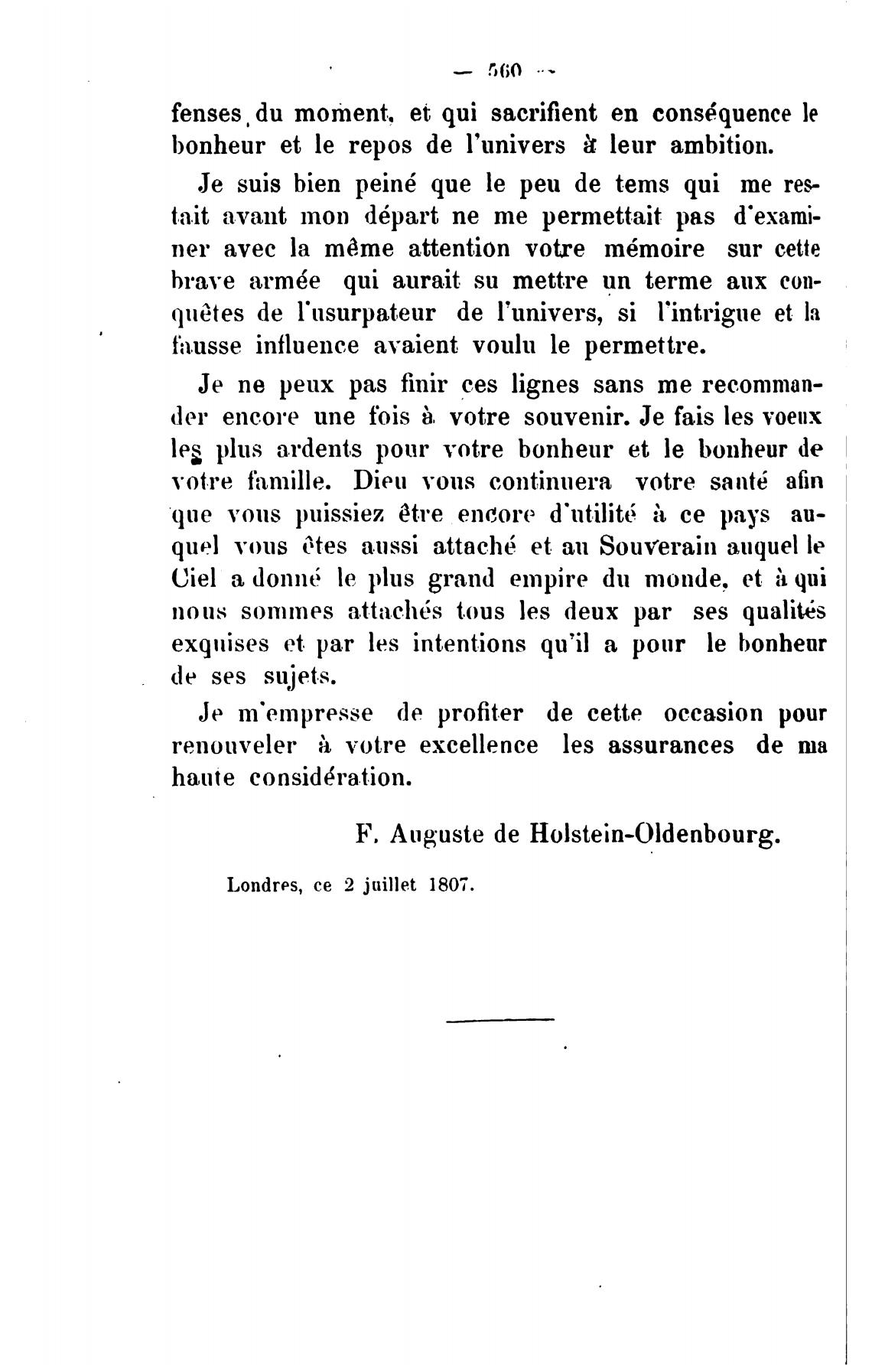 — 560 —

fenses du moment, et qui sacrifient en conséquence le bonheur et le repos de l'univers à leur ambition.

Je suis bien peiné que le peu de tems qui me restait avant mon départ ne me permettait pas d'examiner avec la même attention votre mémoire sur cette brave armée qui aurait su mettre un terme aux conquêtes de l'usurpateur de l'univers, si l'intrigue et la fausse influence avaient voulu le permettre.

Je ne peux pas finir ces lignes sans me recommander encore une fois à votre souvenir. Je fais les voeux les plus ardents pour votre bonheur et le bonheur de votre famille. Dieu vous continuera votre santé afin que vous puissiez être encore d'utilité à ce pays auquel vous êtes aussi attaché et au Souverain auquel le Ciel a donné le plus grand empire du monde, et à qui nous sommes attachés tous les deux par ses qualités exquises et par les intentions qu'il a pour le bonheur de ses sujets.

Je m'empresse de profiter de cette occasion pour renouveler à votre excellence les assurances de ma haute considération.

F. Auguste de Holstein-Oldenbourg.

Londres, ce 2 juillet 1807.